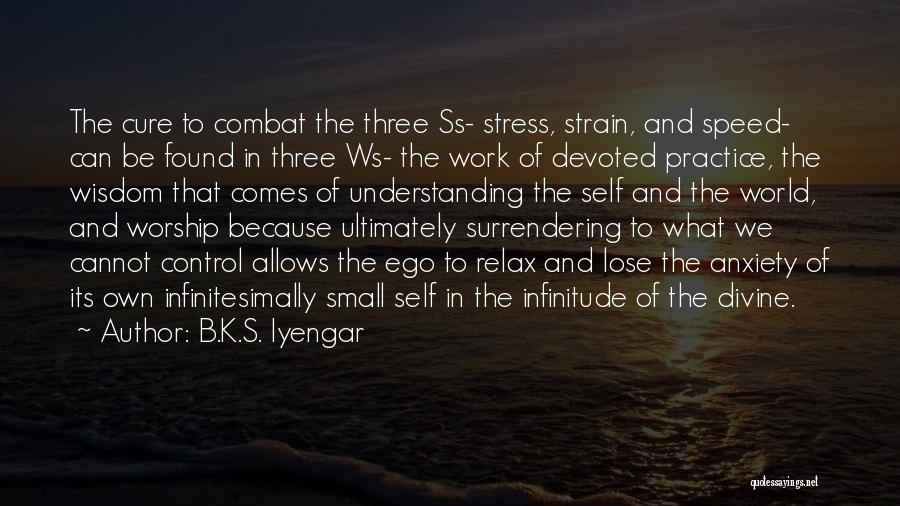 The cure to combat the three Ss- stress, strain, and speed- can be found in three Ws- the work of devoted practice, the wisdom that comes of understanding the self and the world, and worship because ultimately surrendering to what we cannot control allows the ego to relax and lose the anxiety of its own infinitesimally small self in the infinitude of the divine.
~ Author: B.K.S. Iyengar

quotessayings.net